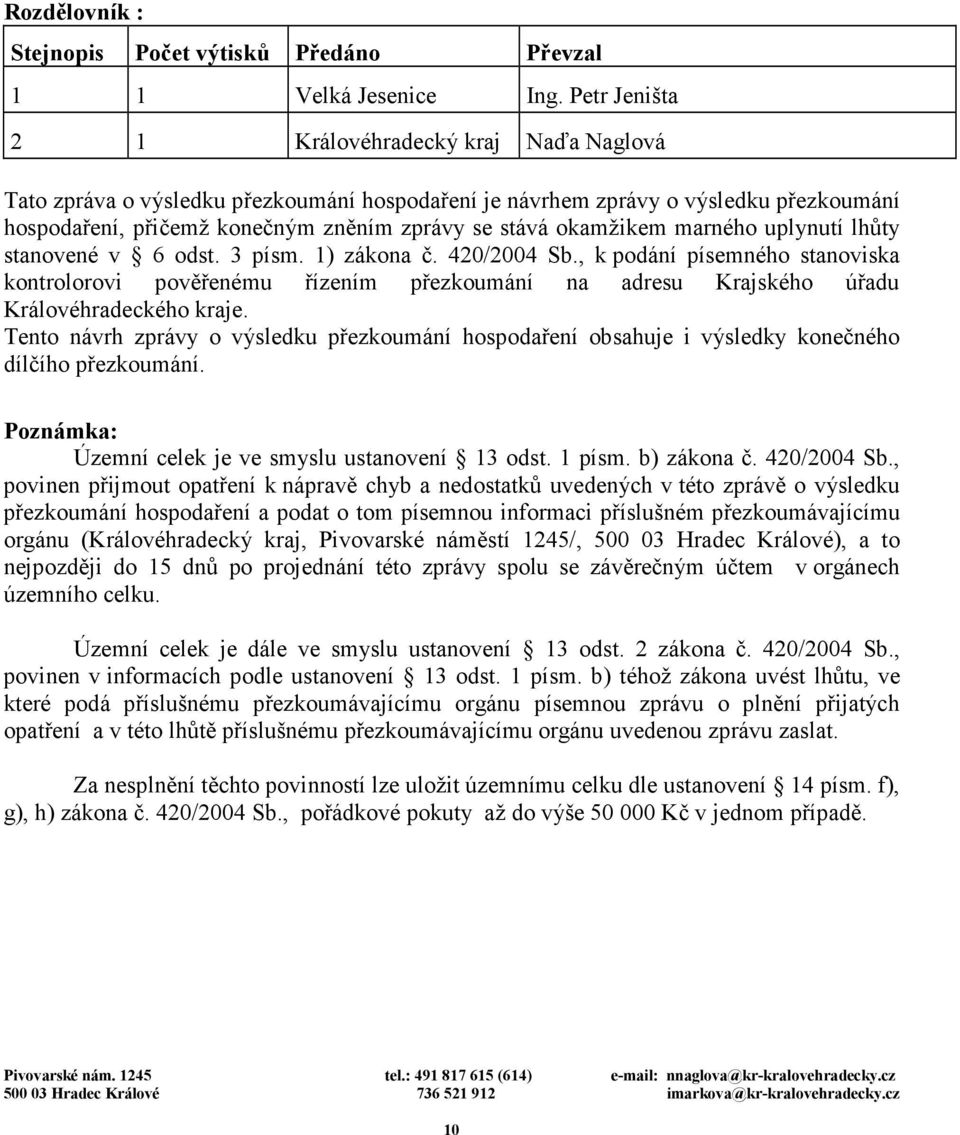 Rozdělovník :

| Stejnopis | Počet výtisků | Předáno | Převzal |
|---|---|---|---|
| 1 | 1 | Velká Jesenice | Ing. Petr Jeništa |
| 2 | 1 | Královéhradecký kraj | Naďa Naglová |

Tato zpráva o výsledku přezkoumání hospodaření je návrhem zprávy o výsledku přezkoumání hospodaření, přičemž konečným zněním zprávy se stává okamžikem marného uplynutí lhůty stanovené v § 6 odst. 3 písm. 1) zákona č. 420/2004 Sb., k podání písemného stanoviska kontrolorovi pověřenému řízením přezkoumání na adresu Krajského úřadu Královéhradeckého kraje.
Tento návrh zprávy o výsledku přezkoumání hospodaření obsahuje i výsledky konečného dílčího přezkoumání.

Poznámka:
Územní celek je ve smyslu ustanovení § 13 odst. 1 písm. b) zákona č. 420/2004 Sb., povinen přijmout opatření k nápravě chyb a nedostatků uvedených v této zprávě o výsledku přezkoumání hospodaření a podat o tom písemnou informaci příslušném přezkoumávajícímu orgánu (Královéhradecký kraj, Pivovarské náměstí 1245/, 500 03 Hradec Králové), a to nejpozději do 15 dnů po projednání této zprávy spolu se závěrečným účtem v orgánech územního celku.

Územní celek je dále ve smyslu ustanovení § 13 odst. 2 zákona č. 420/2004 Sb., povinen v informacích podle ustanovení § 13 odst. 1 písm. b) téhož zákona uvést lhůtu, ve které podá příslušnému přezkoumávajícímu orgánu písemnou zprávu o plnění přijatých opatření a v této lhůtě příslušnému přezkoumávajícímu orgánu uvedenou zprávu zaslat.

Za nesplnění těchto povinností lze uložit územnímu celku dle ustanovení § 14 písm. f), g), h) zákona č. 420/2004 Sb., pořádkové pokuty až do výše 50 000 Kč v jednom případě.

Pivovarské nám. 1245
500 03 Hradec Králové
tel.: 491 817 615 (614)
736 521 912
e-mail: nnaglova@kr-kralovehradecky.cz
imarkova@kr-kralovehradecky.cz

10